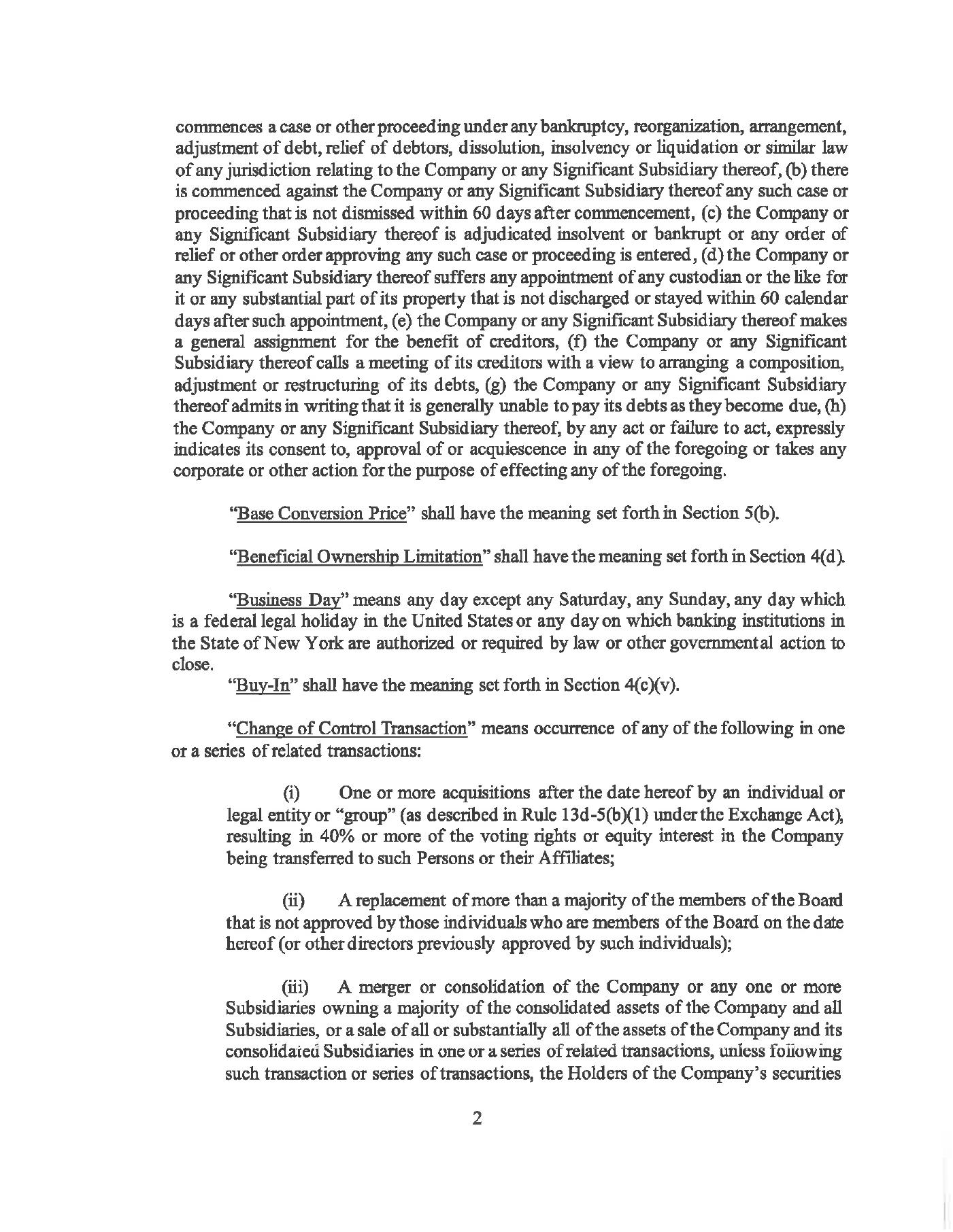 commences a case or other proceeding under any bankruptcy, reorganization, arrangement, adjustment of debt, relief of debtors, dissolution, insolvency or liquidation or similar law of any jurisdiction relating to the Company or any Significant Subsidiary thereof, (b) there is commenced against the Company or any Significant Subsidiary thereof any such case or proceeding that is not dismissed within 60 days after commencement, (c) the Company or any Significant Subsidiary thereof is adjudicated insolvent or bankrupt or any order of relief or other order approving any such case or proceeding is entered, (d) the Company or any Significant Subsidiary thereof suffers any appointment of any custodian or the like for it or any substantial part of its property that is not discharged or stayed within 60 calendar days after such appointment, (e) the Company or any Significant Subsidiary thereof makes a general assignment for the benefit of creditors, (f) the Company or any Significant Subsidiary thereof calls a meeting of its creditors with a view to arranging a composition, adjustment or restructuring of its debts, (g) the Company or any Significant Subsidiary thereof admits in writing that it is generally unable to pay its debts as they become due, (h) the Company or any Significant Subsidiary thereof, by any act or failure to act, expressly indicates its consent to, approval of or acquiescence in any of the foregoing or takes any corporate or other action for the purpose of effecting any of the foregoing.

"Base Conversion Price" shall have the meaning set forth in Section 5(b).

"Beneficial Ownership Limitation" shall have the meaning set forth in Section 4(d).

"Business Day" means any day except any Saturday, any Sunday, any day which is a federal legal holiday in the United States or any day on which banking institutions in the State of New York are authorized or required by law or other governmental action to close.

"Buy-In" shall have the meaning set forth in Section 4(c)(v).

"Change of Control Transaction" means occurrence of any of the following in one or a series of related transactions:

(i) One or more acquisitions after the date hereof by an individual or legal entity or "group" (as described in Rule 13d-5(b)(1) under the Exchange Act), resulting in 40% or more of the voting rights or equity interest in the Company being transferred to such Persons or their Affiliates;

(ii) A replacement of more than a majority of the members of the Board that is not approved by those individuals who are members of the Board on the date hereof (or other directors previously approved by such individuals);

(iii) A merger or consolidation of the Company or any one or more Subsidiaries owning a majority of the consolidated assets of the Company and all Subsidiaries, or a sale of all or substantially all of the assets of the Company and its consolidated Subsidiaries in one or a series of related transactions, unless following such transaction or series of transactions, the Holders of the Company's securities

2